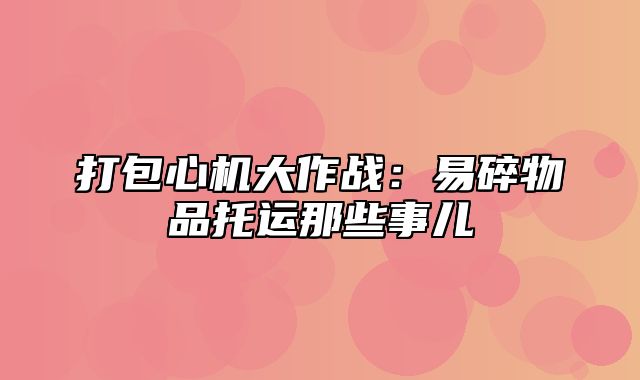 打包心机大作战：易碎物品托运那些事儿